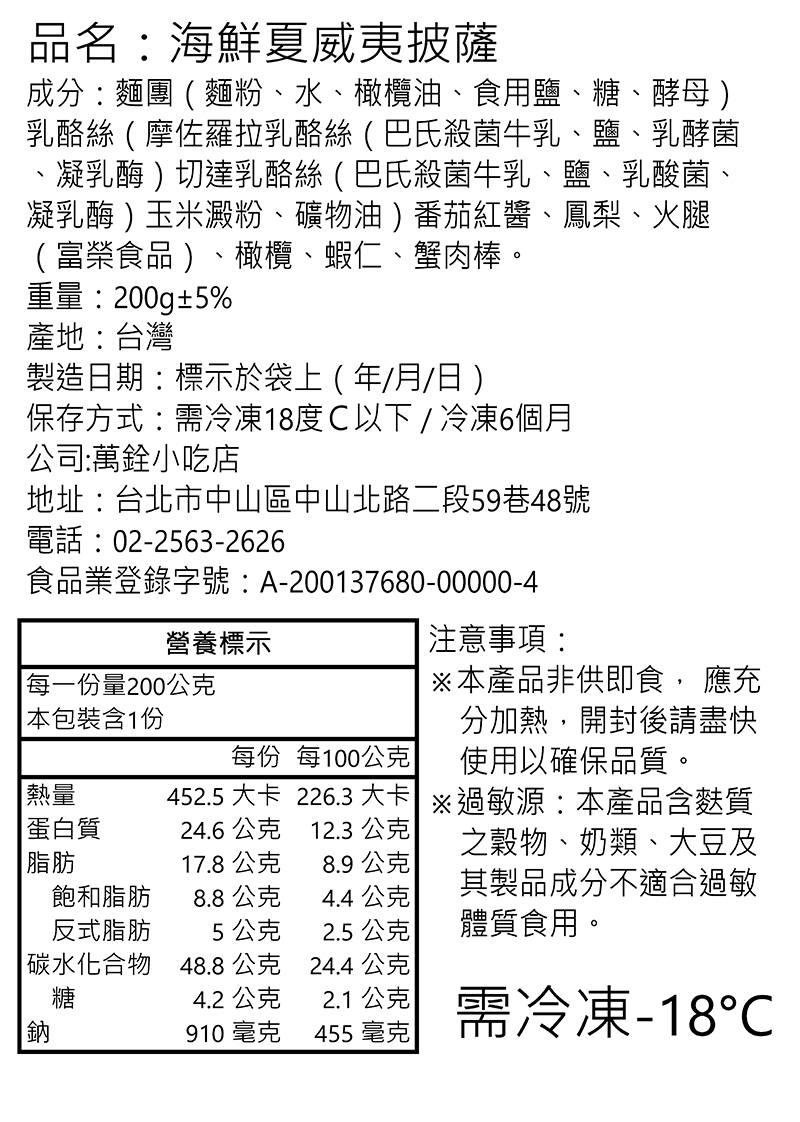 品名：海鮮夏威夷披薩

成分：麵團（麵粉、水、橄欖油、食用鹽、糖、酵母）乳酪絲（摩佐羅拉乳酪絲（巴氏殺菌牛乳、鹽、乳酵菌、凝乳酶）切達乳酪絲（巴氏殺菌牛乳、鹽、乳酸菌、凝乳酶）玉米澱粉、礦物油）番茄紅醬、鳳梨、火腿（富榮食品）、橄欖、蝦仁、蟹肉棒。

重量：200g±5%

產地：台灣

製造日期：標示於袋上（年/月/日）

保存方式：需冷凍18度C以下 / 冷凍6個月

公司:萬銓小吃店

地址：台北市中山區中山北路二段59巷48號

電話：02-2563-2626

食品業登錄字號：A-200137680-00000-4

營養標示

每一份量200公克
本包裝含1份

| | 每份 | 每100公克 |
|---|---|---|
| 熱量 | 452.5 大卡 | 226.3 大卡 |
| 蛋白質 | 24.6 公克 | 12.3 公克 |
| 脂肪 | 17.8 公克 | 8.9 公克 |
| 飽和脂肪 | 8.8 公克 | 4.4 公克 |
| 反式脂肪 | 5 公克 | 2.5 公克 |
| 碳水化合物 | 48.8 公克 | 24.4 公克 |
| 糖 | 4.2 公克 | 2.1 公克 |
| 鈉 | 910 毫克 | 455 毫克 |

注意事項：
※本產品非供即食， 應充分加熱，開封後請盡快使用以確保品質。
※過敏源：本產品含麩質之穀物、奶類、大豆及其製品成分不適合過敏體質食用。

需冷凍-18°C